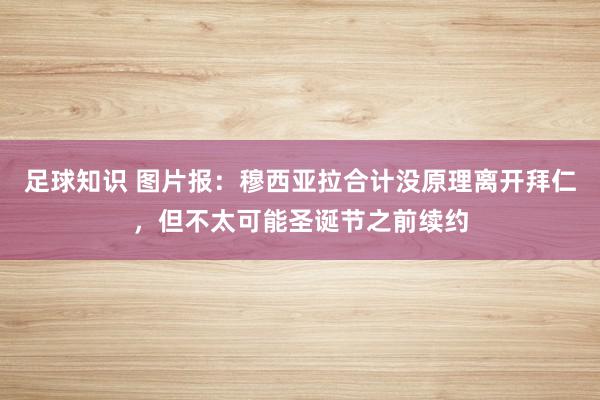 足球知识 图片报：穆西亚拉合计没原理离开拜仁，但不太可能圣诞节之前续约